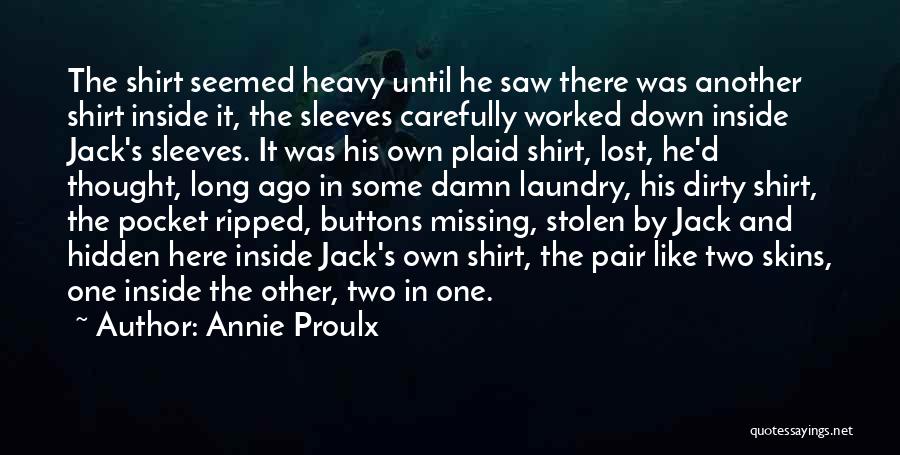 The shirt seemed heavy until he saw there was another shirt inside it, the sleeves carefully worked down inside Jack's sleeves. It was his own plaid shirt, lost, he'd thought, long ago in some damn laundry, his dirty shirt, the pocket ripped, buttons missing, stolen by Jack and hidden here inside Jack's own shirt, the pair like two skins, one inside the other, two in one.

~ Author: Annie Proulx

quotessayings.net